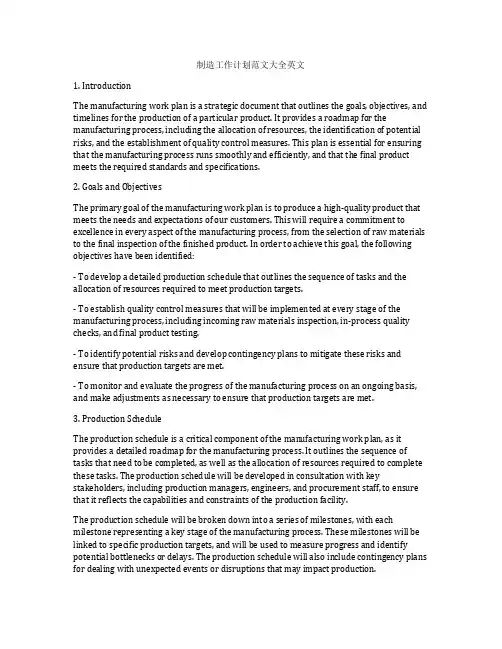 制造工作计划范文大全英文

1. Introduction

The manufacturing work plan is a strategic document that outlines the goals, objectives, and timelines for the production of a particular product. It provides a roadmap for the manufacturing process, including the allocation of resources, the identification of potential risks, and the establishment of quality control measures. This plan is essential for ensuring that the manufacturing process runs smoothly and efficiently, and that the final product meets the required standards and specifications.

2. Goals and Objectives

The primary goal of the manufacturing work plan is to produce a high-quality product that meets the needs and expectations of our customers. This will require a commitment to excellence in every aspect of the manufacturing process, from the selection of raw materials to the final inspection of the finished product. In order to achieve this goal, the following objectives have been identified:

- To develop a detailed production schedule that outlines the sequence of tasks and the allocation of resources required to meet production targets.

- To establish quality control measures that will be implemented at every stage of the manufacturing process, including incoming raw materials inspection, in-process quality checks, and final product testing.

- To identify potential risks and develop contingency plans to mitigate these risks and ensure that production targets are met.

- To monitor and evaluate the progress of the manufacturing process on an ongoing basis, and make adjustments as necessary to ensure that production targets are met.

3. Production Schedule

The production schedule is a critical component of the manufacturing work plan, as it provides a detailed roadmap for the manufacturing process. It outlines the sequence of tasks that need to be completed, as well as the allocation of resources required to complete these tasks. The production schedule will be developed in consultation with key stakeholders, including production managers, engineers, and procurement staff, to ensure that it reflects the capabilities and constraints of the production facility.

The production schedule will be broken down into a series of milestones, with each milestone representing a key stage of the manufacturing process. These milestones will be linked to specific production targets, and will be used to measure progress and identify potential bottlenecks or delays. The production schedule will also include contingency plans for dealing with unexpected events or disruptions that may impact production.